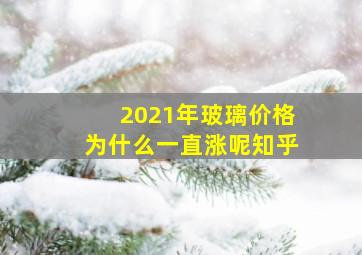 2021年玻璃价格
为什么一直涨呢知乎